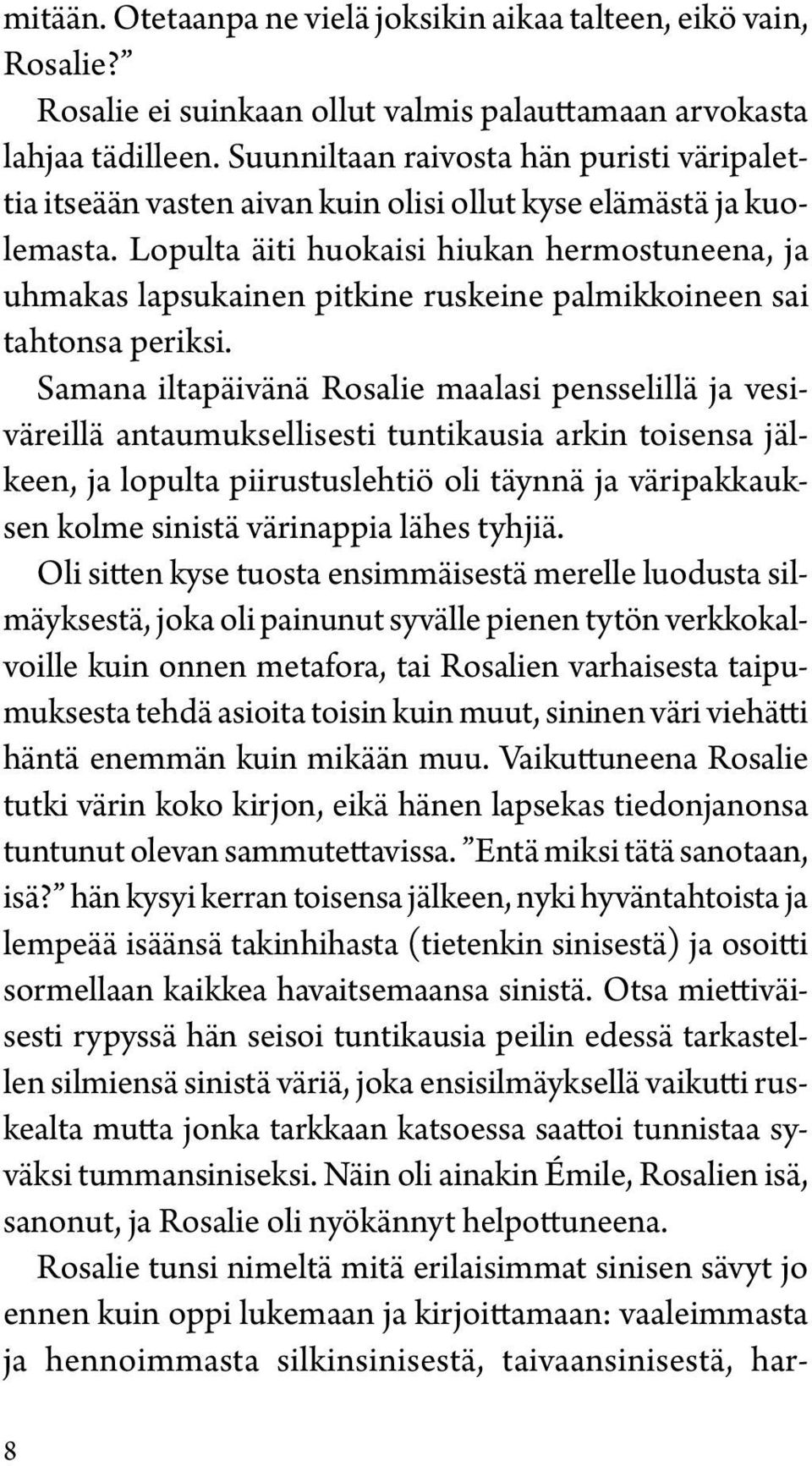 mitään. Otetaanpa ne vielä joksikin aikaa talteen, eikö vain, Rosalie?”

Rosalie ei suinkaan ollut valmis palauttamaan arvokasta lahjaa tädilleen. Suunniltaan raivosta hän puristi väripalettia itseään vasten aivan kuin olisi ollut kyse elämästä ja kuolemasta. Lopulta äiti huokaisi hiukan hermostuneena, ja uhmakas lapsukainen pitkine ruskeine palmikkoineen sai tahtonsa periksi.

Samana iltapäivänä Rosalie maalasi pensselillä ja vesiväreillä antaumuksellisesti tuntikausia arkin toisensa jälkeen, ja lopulta piirustuslehtiö oli täynnä ja väripakkauksen kolme sinistä värinappia lähes tyhjiä.

Oli sitten kyse tuosta ensimmäisestä merelle luodusta silmäyksestä, joka oli painunut syvälle pienen tytön verkkokalvoille kuin onnen metafora, tai Rosalien varhaisesta taipumuksesta tehdä asioita toisin kuin muut, sininen väri viehätti häntä enemmän kuin mikään muu. Vaikuttuneena Rosalie tutki värin koko kirjon, eikä hänen lapsekas tiedonjanonsa tuntunut olevan sammutettavissa. ”Entä miksi tätä sanotaan, isä?” hän kysyi kerran toisensa jälkeen, nyki hyväntahtoista ja lempeää isäänsä takinhihasta (tietenkin sinisestä) ja osoitti sormellaan kaikkea havaitsemaansa sinistä. Otsa miettiväisesti rypyssä hän seisoi tuntikausia peilin edessä tarkastellen silmiensä sinistä väriä, joka ensisilmäyksellä vaikutti ruskealta mutta jonka tarkkaan katsoessa saattoi tunnistaa syväksi tummansiniseksi. Näin oli ainakin Émile, Rosalien isä, sanonut, ja Rosalie oli nyökännyt helpottuneena.

Rosalie tunsi nimeltä mitä erilaisimmat sinisen sävyt jo ennen kuin oppi lukemaan ja kirjoittamaan: vaaleimmasta ja hennoimmasta silkinsinisestä, taivaansinisestä, har-

8